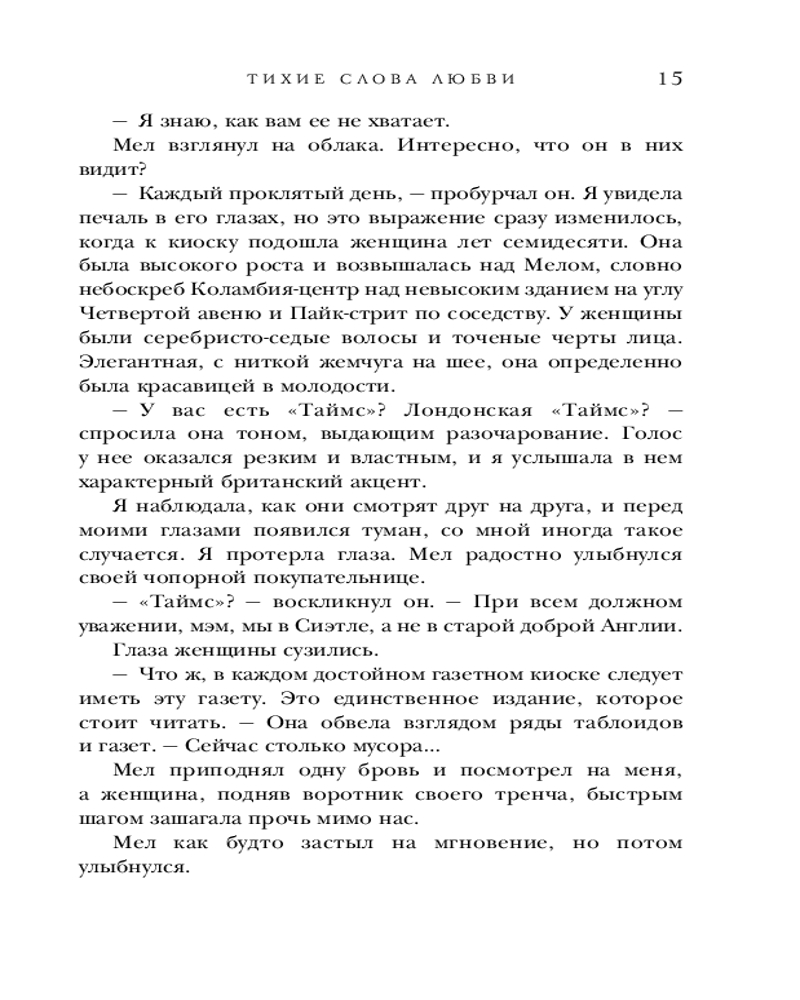 ТИХИЕ СЛОВА ЛЮБВИ 15

— Я знаю, как вам ее не хватает.

Мел взглянул на облака. Интересно, что он в них видит?

— Каждый проклятый день, — пробурчал он. Я увидела печаль в его глазах, но это выражение сразу изменилось, когда к киоску подошла женщина лет семидесяти. Она была высокого роста и возвышалась над Мелом, словно небоскреб Коламбия-центр над невысоким зданием на углу Четвертой авеню и Пайк-стрит по соседству. У женщины были серебристо-седые волосы и точеные черты лица. Элегантная, с ниткой жемчуга на шее, она определенно была красавицей в молодости.

— У вас есть «Таймс»? Лондонская «Таймс»? — спросила она тоном, выдающим разочарование. Голос у нее оказался резким и властным, и я услышала в нем характерный британский акцент.

Я наблюдала, как они смотрят друг на друга, и перед моими глазами появился туман, со мной иногда такое случается. Я протерла глаза. Мел радостно улыбнулся своей чопорной покупательнице.

— «Таймс»? — воскликнул он. — При всем должном уважении, мэм, мы в Сиэтле, а не в старой доброй Англии.

Глаза женщины сузились.

— Что ж, в каждом достойном газетном киоске следует иметь эту газету. Это единственное издание, которое стоит читать. — Она обвела взглядом ряды таблоидов и газет. — Сейчас столько мусора...

Мел приподнял одну бровь и посмотрел на меня, а женщина, подняв воротник своего тренча, быстрым шагом зашагала прочь мимо нас.

Мел как будто застыл на мгновение, но потом улыбнулся.